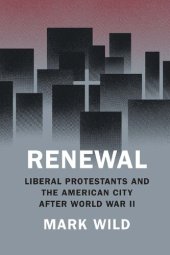 RENEWAL

LIBERAL PROTESTANTS AND THE AMERICAN CITY AFTER WORLD WAR II

MARK WILD